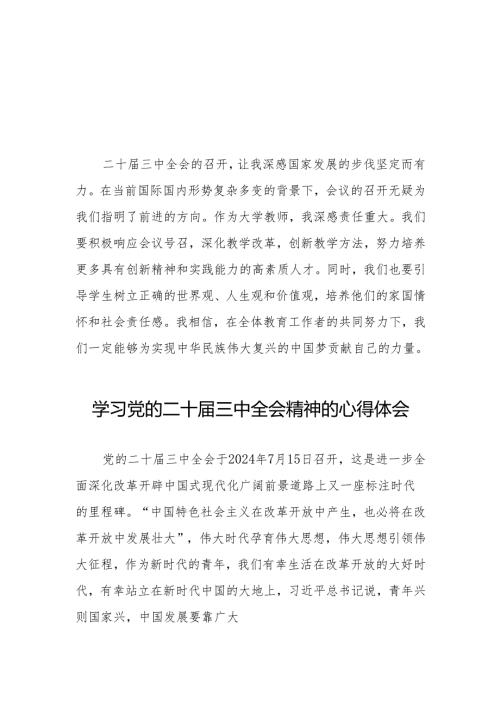 二十届三中全会的召开，让我深感国家发展的步伐坚定而有力。在当前国际国内形势复杂多变的背景下，会议的召开无疑为我们指明了前进的方向。作为大学教师，我深感责任重大。我们要积极响应会议号召，深化教学改革，创新教学方法，努力培养更多具有创新精神和实践能力的高素质人才。同时，我们也要引导学生树立正确的世界观、人生观和价值观，培养他们的家国情怀和社会责任感。我相信，在全体教育工作者的共同努力下，我们一定能够为实现中华民族伟大复兴的中国梦贡献自己的力量。

学习党的二十届三中全会精神的心得体会

党的二十届三中全会于2024年7月15日召开，这是进一步全面深化改革开辟中国式现代化广阔前景道路上又一座标注时代的里程碑。“中国特色社会主义在改革开放中产生，也必将在改革开放中发展壮大”，伟大时代孕育伟大思想，伟大思想引领伟大征程，作为新时代的青年，我们有幸生活在改革开放的大好时代，有幸站立在新时代中国的大地上，习近平总书记说，青年兴则国家兴，中国发展要靠广大